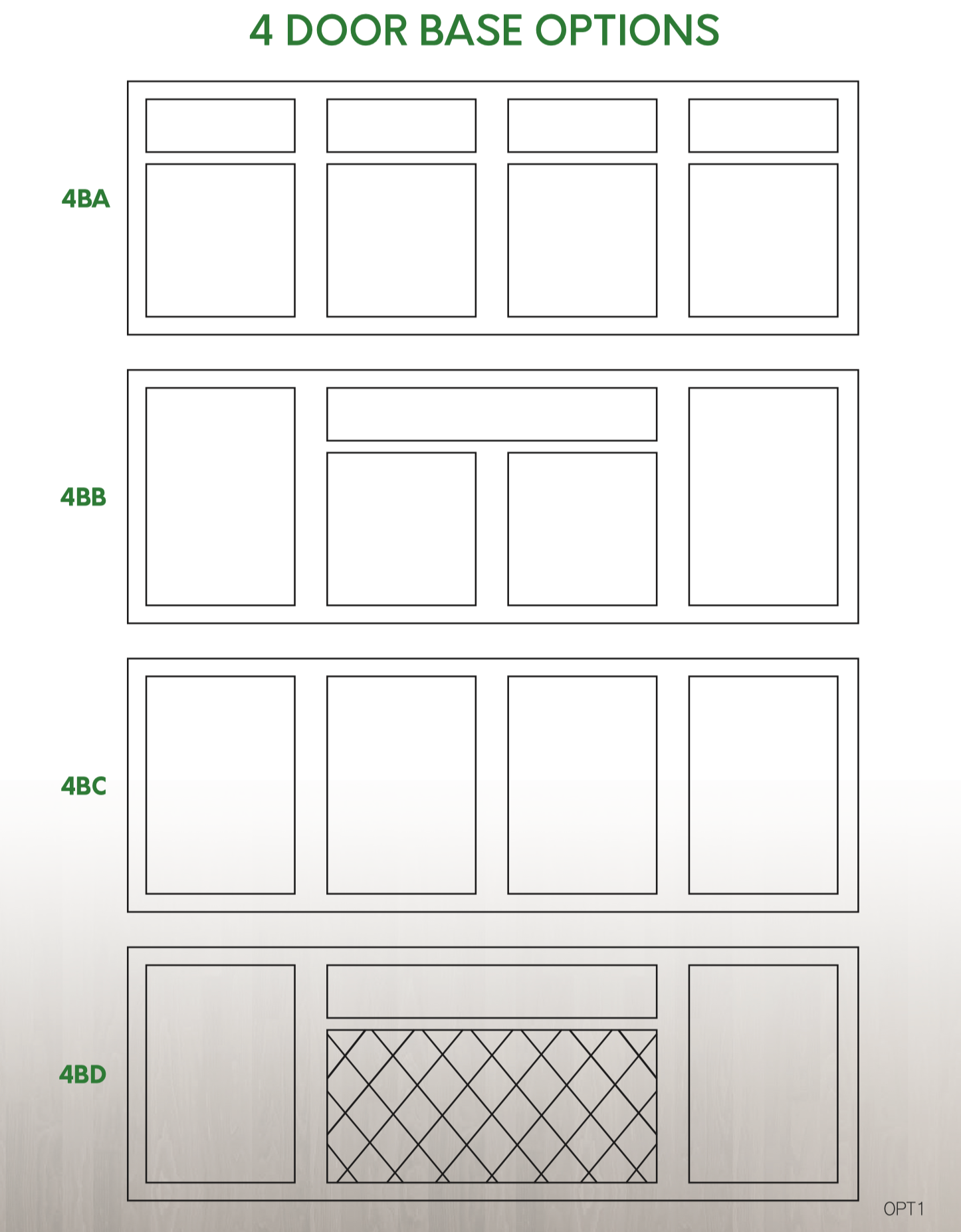 4 DOOR BASE OPTIONS

4BA

4BB

4BC

4BD

OPT1